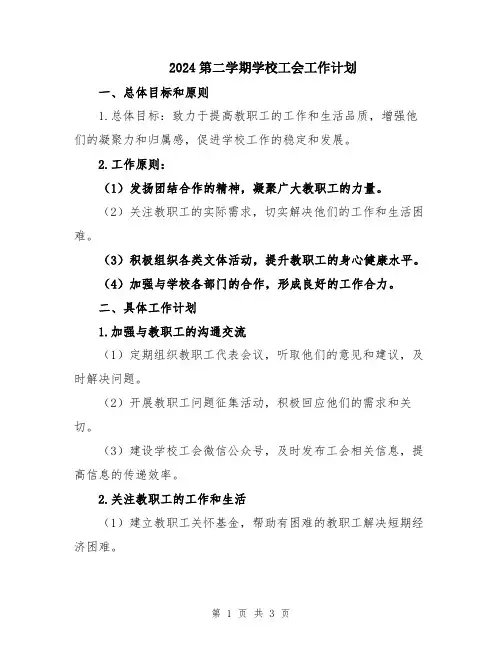 2024 第二学期学校工会工作计划

一、总体目标和原则

1.总体目标：致力于提高教职工的工作和生活品质，增强他们的凝聚力和归属感，促进学校工作的稳定和发展。

2.工作原则：

（1）发扬团结合作的精神，凝聚广大教职工的力量。

（2）关注教职工的实际需求，切实解决他们的工作和生活困难。

（3）积极组织各类文体活动，提升教职工的身心健康水平。

（4）加强与学校各部门的合作，形成良好的工作合力。

二、具体工作计划

1.加强与教职工的沟通交流

（1）定期组织教职工代表会议，听取他们的意见和建议，及时解决问题。

（2）开展教职工问题征集活动，积极回应他们的需求和关切。

（3）建设学校工会微信公众号，及时发布工会相关信息，提高信息的传递效率。

2.关注教职工的工作和生活

（1）建立教职工关怀基金，帮助有困难的教职工解决短期经济困难。

第 1 页 共 3 页